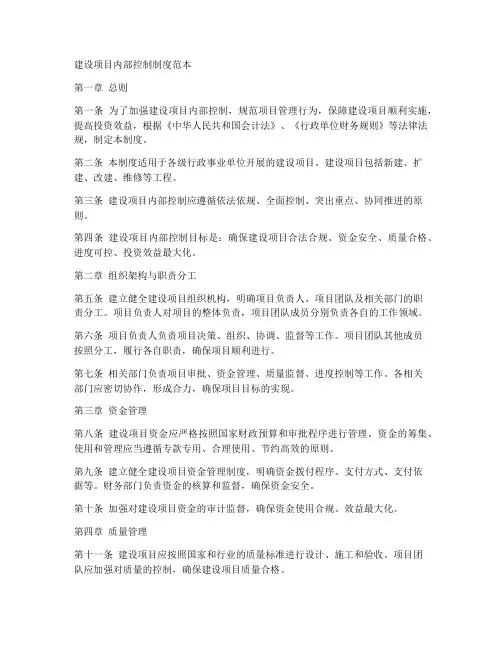 建设项目内部控制制度范本

第一章 总则

第一条 为了加强建设项目内部控制，规范项目管理行为，保障建设项目顺利实施，提高投资效益，根据《中华人民共和国会计法》、《行政单位财务规则》等法律法规，制定本制度。

第二条 本制度适用于各级行政事业单位开展的建设项目。建设项目包括新建、扩建、改建、维修等工程。

第三条 建设项目内部控制应遵循依法依规、全面控制、突出重点、协同推进的原则。

第四条 建设项目内部控制目标是：确保建设项目合法合规、资金安全、质量合格、进度可控、投资效益最大化。

第二章 组织架构与职责分工

第五条 建立健全建设项目组织机构，明确项目负责人、项目团队及相关部门的职责分工。项目负责人对项目的整体负责，项目团队成员分别负责各自的工作领域。

第六条 项目负责人负责项目决策、组织、协调、监督等工作。项目团队其他成员按照分工，履行各自职责，确保项目顺利进行。

第七条 相关部门负责项目审批、资金管理、质量监督、进度控制等工作。各相关部门应密切协作，形成合力，确保项目目标的实现。

第三章 资金管理

第八条 建设项目资金应严格按照国家财政预算和审批程序进行管理。资金的筹集、使用和管理应当遵循专款专用、合理使用、节约高效的原则。

第九条 建立健全建设项目资金管理制度，明确资金拨付程序、支付方式、支付依据等。财务部门负责资金的核算和监督，确保资金安全。

第十条 加强对建设项目资金的审计监督，确保资金使用合规、效益最大化。

第四章 质量管理

第十一条 建设项目应按照国家和行业的质量标准进行设计、施工和验收。项目团队应加强对质量的控制，确保建设项目质量合格。